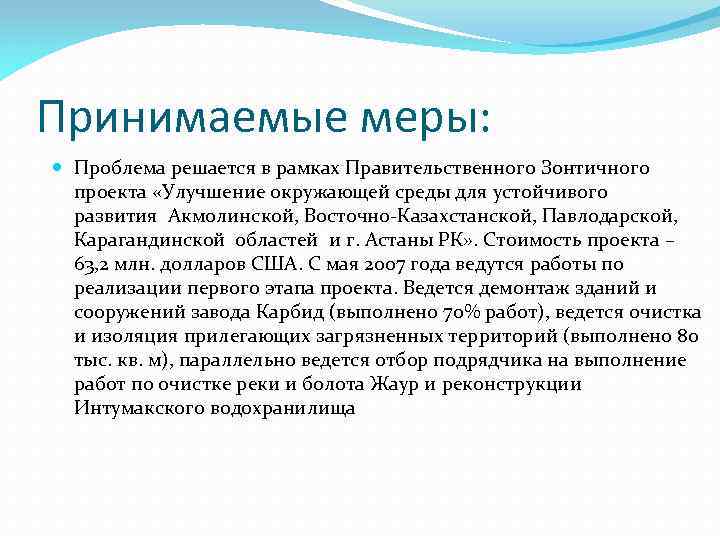 Принимаемые меры:

Проблема решается в рамках Правительственного Зонтичного проекта «Улучшение окружающей среды для устойчивого развития Акмолинской, Восточно-Казахстанской, Павлодарской, Карагандинской областей и г. Астаны РК». Стоимость проекта – 63,2 млн. долларов США. С мая 2007 года ведутся работы по реализации первого этапа проекта. Ведется демонтаж зданий и сооружений завода Карбид (выполнено 70% работ), ведется очистка и изоляция прилегающих загрязненных территорий (выполнено 80 тыс. кв. м), параллельно ведется отбор подрядчика на выполнение работ по очистке реки и болота Жаур и реконструкции Интумакского водохранилища